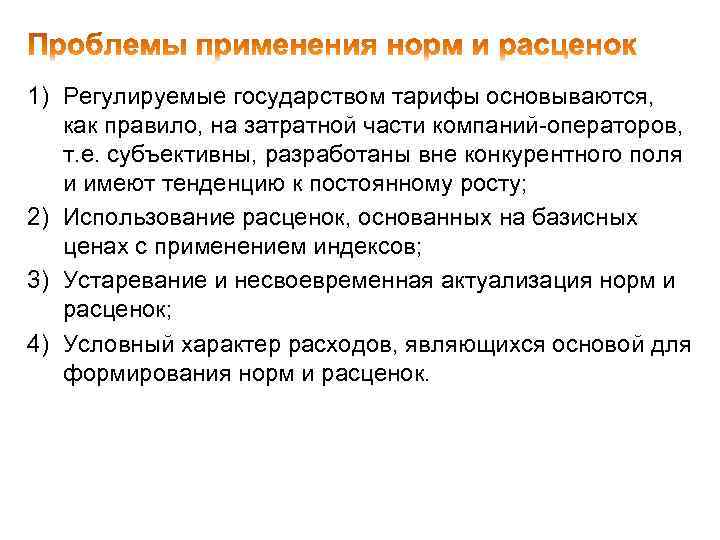 Проблемы применения норм и расценок

1) Регулируемые государством тарифы основываются, как правило, на затратной части компаний-операторов, т.е. субъективны, разработаны вне конкурентного поля и имеют тенденцию к постоянному росту;

2) Использование расценок, основанных на базисных ценах с применением индексов;

3) Устаревание и несвоевременная актуализация норм и расценок;

4) Условный характер расходов, являющихся основой для формирования норм и расценок.